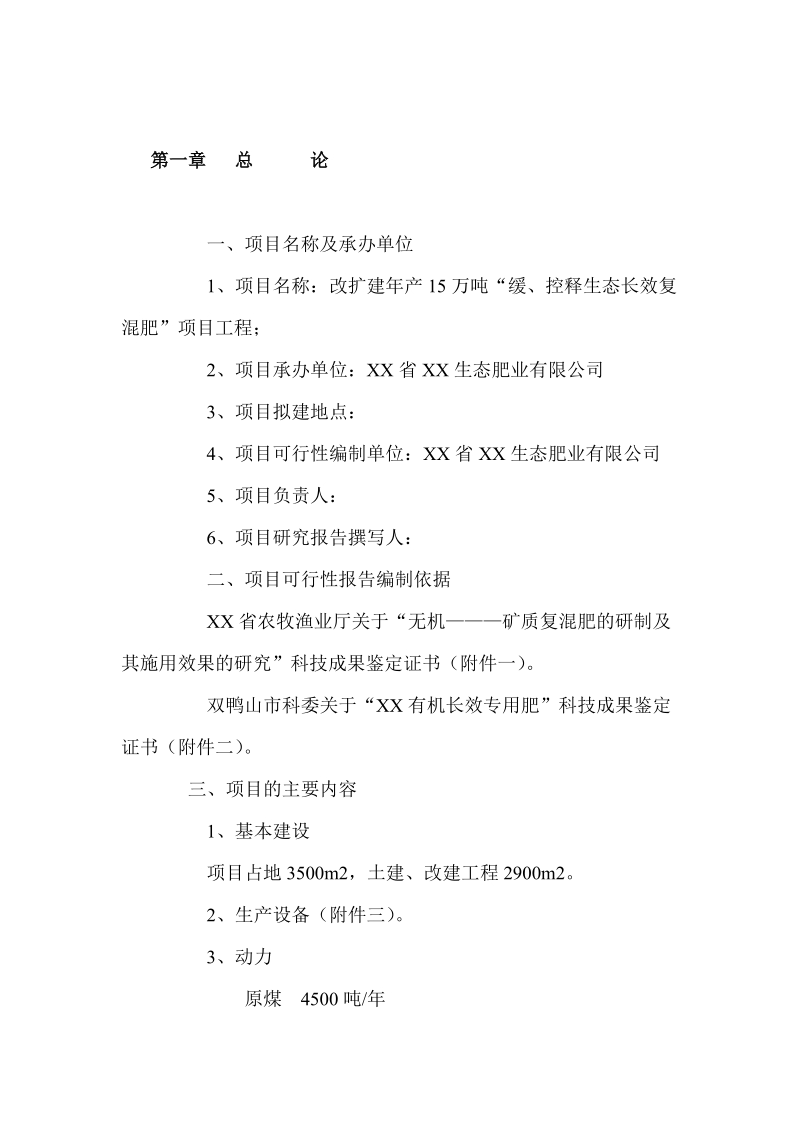 第一章　总　　论

一、项目名称及承办单位

1、项目名称：改扩建年产 15 万吨“缓、控释生态长效复混肥”项目工程；

2、项目承办单位：XX 省 XX 生态肥业有限公司

3、项目拟建地点：

4、项目可行性编制单位：XX 省 XX 生态肥业有限公司

5、项目负责人：

6、项目研究报告撰写人：

二、项目可行性报告编制依据

XX 省农牧渔业厅关于“无机———矿质复混肥的研制及其施用效果的研究”科技成果鉴定证书（附件一）。

双鸭山市科委关于“XX 有机长效专用肥”科技成果鉴定证书（附件二）。

三、项目的主要内容

1、基本建设

项目占地 3500m2，土建、改建工程 2900m2。

2、生产设备（附件三）。

3、动力

原煤　4500 吨/年